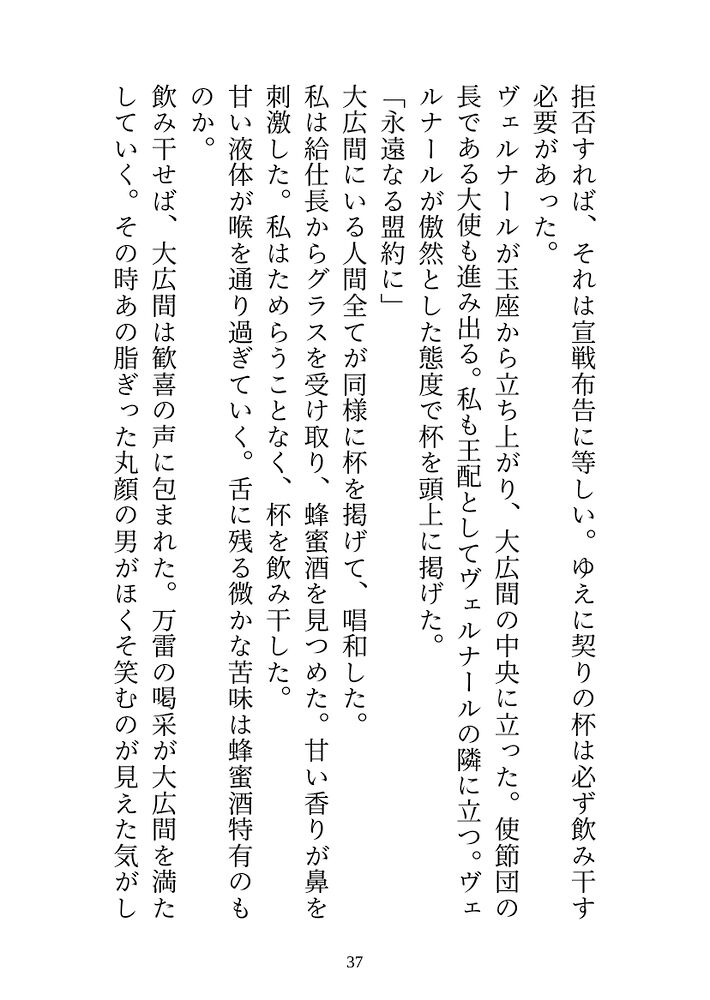 拒否すれば、それは宣戦布告に等しい。ゆえに契りの杯は必ず飲み干す必要があった。

ヴェルナールが玉座から立ち上がり、大広間の中央に立った。使節団の長である大使も進み出る。私も王配としてヴェルナールの隣に立つ。ヴェルナールが傲然とした態度で杯を頭上に掲げた。

「永遠なる盟約に」

大広間にいる人間全てが同様に杯を掲げて、唱和した。

私は給仕長からグラスを受け取り、蜂蜜酒を見つめた。甘い香りが鼻を刺激した。私はためらうことなく、杯を飲み干した。

甘い液体が喉を通り過ぎていく。舌に残る微かな苦味は蜂蜜酒特有のものか。

飲み干せば、大広間は歓喜の声に包まれた。万雷の喝采が大広間を満たしていく。その時あの脂ぎった丸顔の男がほくそ笑むのが見えた気がし

37